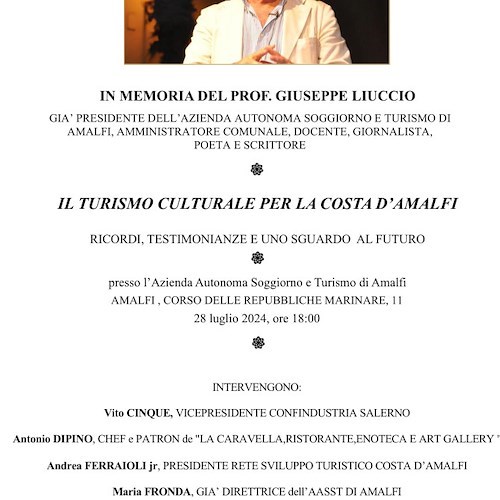 IN MEMORIA DEL PROF. GIUSEPPE LIUCCIO

GIA' PRESIDENTE DELL'AZIENDA AUTONOMA SOGGIORNO E TURISMO DI AMALFI, AMMINISTRATORE COMUNALE, DOCENTE, GIORNALISTA, POETA E SCRITTORE

IL TURISMO CULTURALE PER LA COSTA D'AMALFI

RICORDI, TESTIMONIANZE E UNO SGUARDO AL FUTURO

presso l'Azienda Autonoma Soggiorno e Turismo di Amalfi
AMALFI , CORSO DELLE REPUBBLICHE MARINARE, 11
28 luglio 2024, ore 18:00

INTERVENGONO:

Vito CINQUE, VICEPRESIDENTE CONFINDUSTRIA SALERNO

Antonio DIPINO, CHEF e PATRON de "LA CARAVELLA,RISTORANTE,ENOTECA E ART GALLERY "

Andrea FERRAIOLI jr, PRESIDENTE RETE SVILUPPO TURISTICO COSTA D'AMALFI

Maria FRONDA, GIA' DIRETTRICE dell'AASST DI AMALFI